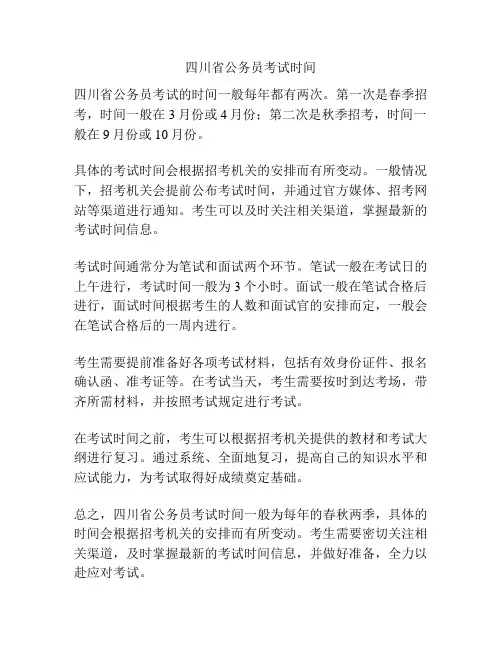 四川省公务员考试时间

四川省公务员考试的时间一般每年都有两次。第一次是春季招考，时间一般在 3 月份或 4 月份；第二次是秋季招考，时间一般在 9 月份或 10 月份。

具体的考试时间会根据招考机关的安排而有所变动。一般情况下，招考机关会提前公布考试时间，并通过官方媒体、招考网站等渠道进行通知。考生可以及时关注相关渠道，掌握最新的考试时间信息。

考试时间通常分为笔试和面试两个环节。笔试一般在考试日的上午进行，考试时间一般为 3 个小时。面试一般在笔试合格后进行，面试时间根据考生的人数和面试官的安排而定，一般会在笔试合格后的一周内进行。

考生需要提前准备好各项考试材料，包括有效身份证件、报名确认函、准考证等。在考试当天，考生需要按时到达考场，带齐所需材料，并按照考试规定进行考试。

在考试时间之前，考生可以根据招考机关提供的教材和考试大纲进行复习。通过系统、全面地复习，提高自己的知识水平和应试能力，为考试取得好成绩奠定基础。

总之，四川省公务员考试时间一般为每年的春秋两季，具体的时间会根据招考机关的安排而有所变动。考生需要密切关注相关渠道，及时掌握最新的考试时间信息，并做好准备，全力以赴应对考试。